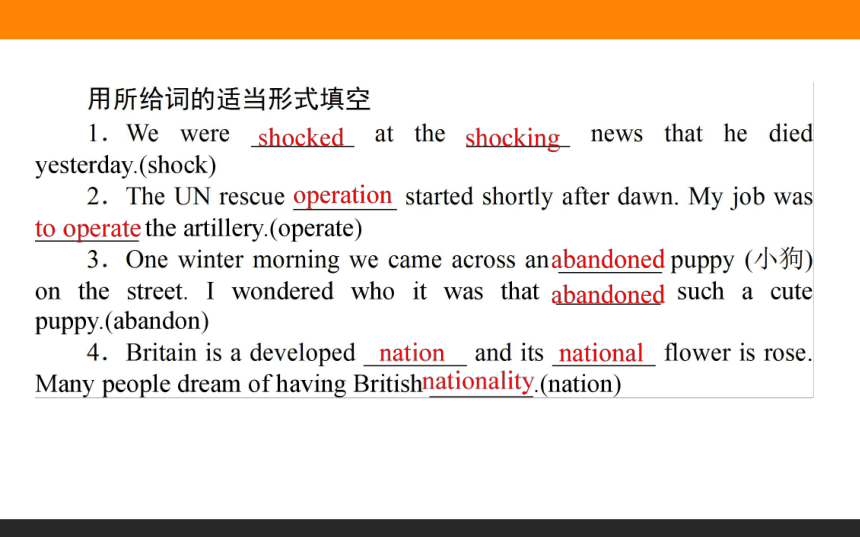 用所给词的适当形式填空

1．We were shocked at the shocking news that he died yesterday.(shock)

2．The UN rescue operation started shortly after dawn. My job was to operate the artillery.(operate)

3．One winter morning we came across an abandoned puppy (小狗) on the street. I wondered who it was that abandoned such a cute puppy.(abandon)

4．Britain is a developed nation and its national flower is rose. Many people dream of having British nationality.(nation)